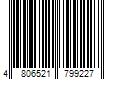 4 806521 799227